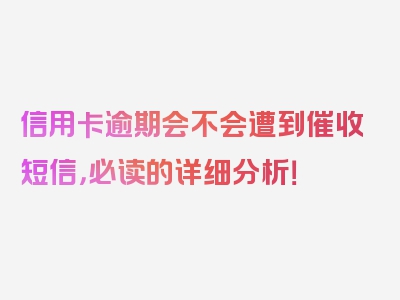 信用卡逾期会不会遭到催收短信,必读的详细分析!